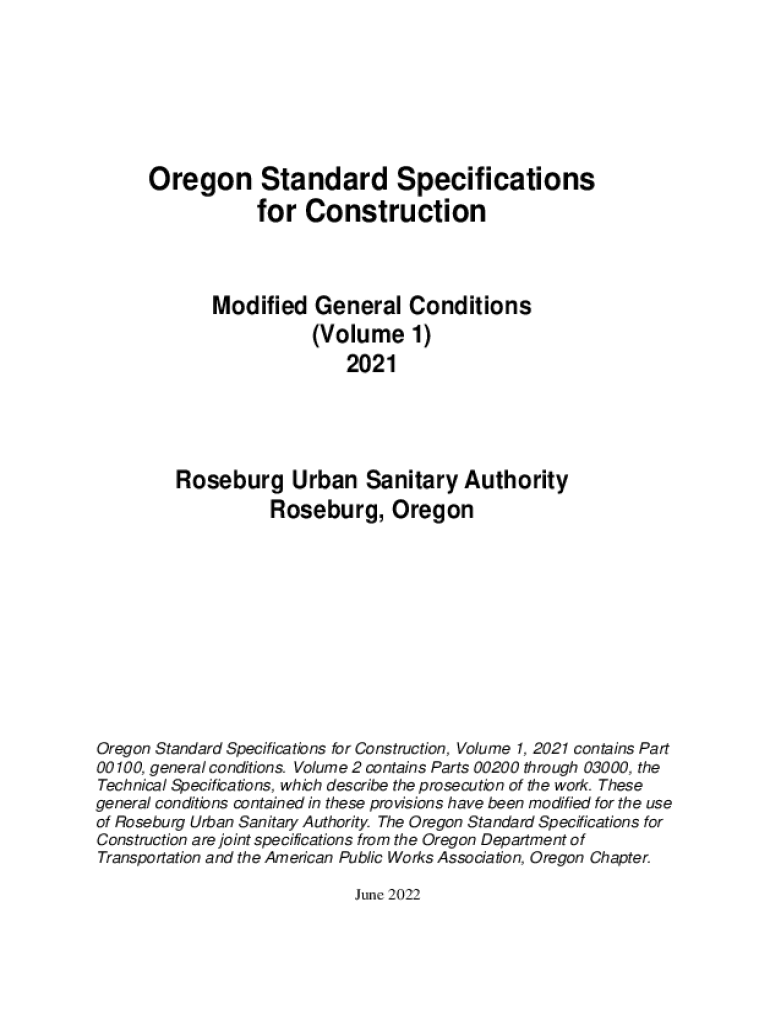 Oregon Standard Specifications for Construction

Modified General Conditions (Volume 1) 2021

Roseburg Urban Sanitary Authority Roseburg, Oregon

Oregon Standard Specifications for Construction, Volume 1, 2021 contains Part 00100, general conditions. Volume 2 contains Parts 00200 through 03000, the Technical Specifications, which describe the prosecution of the work. These general conditions contained in these provisions have been modified for the use of Roseburg Urban Sanitary Authority. The Oregon Standard Specifications for Construction are joint specifications from the Oregon Department of Transportation and the American Public Works Association, Oregon Chapter.

June 2022